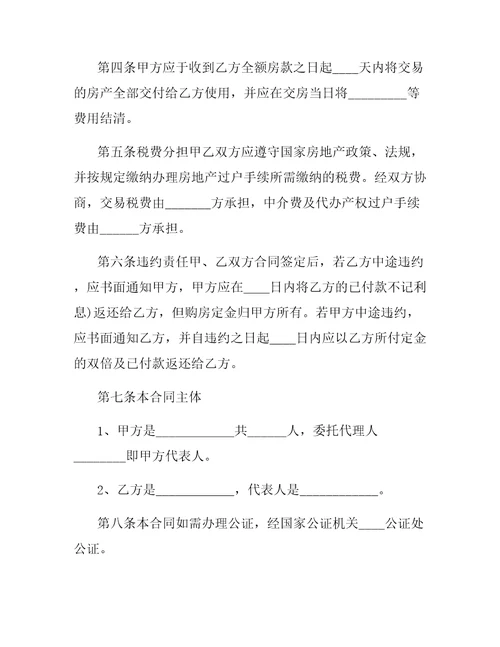 第四条甲方应于收到乙方全额房款之日起____天内将交易的房产全部交付给乙方使用，并应在交房当日将_________等费用结清。

第五条税费分担甲乙双方应遵守国家房地产政策、法规，并按规定缴纳办理房地产过户手续所需缴纳的税费。经双方协商，交易税费由_______方承担，中介费及代办产权过户手续费由______方承担。

第六条违约责任甲、乙双方合同签定后，若乙方中途违约，应书面通知甲方，甲方应在____日内将乙方的已付款不记利息)返还给乙方，但购房定金归甲方所有。若甲方中途违约，应书面通知乙方，并自违约之日起____日内应以乙方所付定金的双倍及已付款返还给乙方。

第七条本合同主体

1、甲方是____________共______人，委托代理人________即甲方代表人。

2、乙方是____________，代表人是____________。

第八条本合同如需办理公证，经国家公证机关____公证处公证。